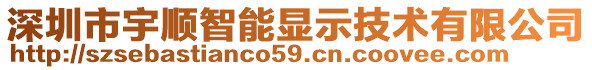 深圳市宇顺智能显示技术有限公司
http://szsebastianco59.cn.coovee.com